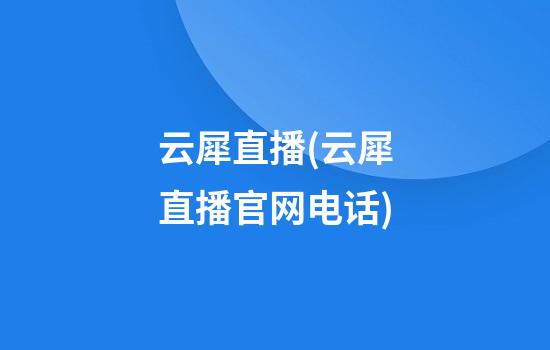 云犀直播(云犀直播官网电话)